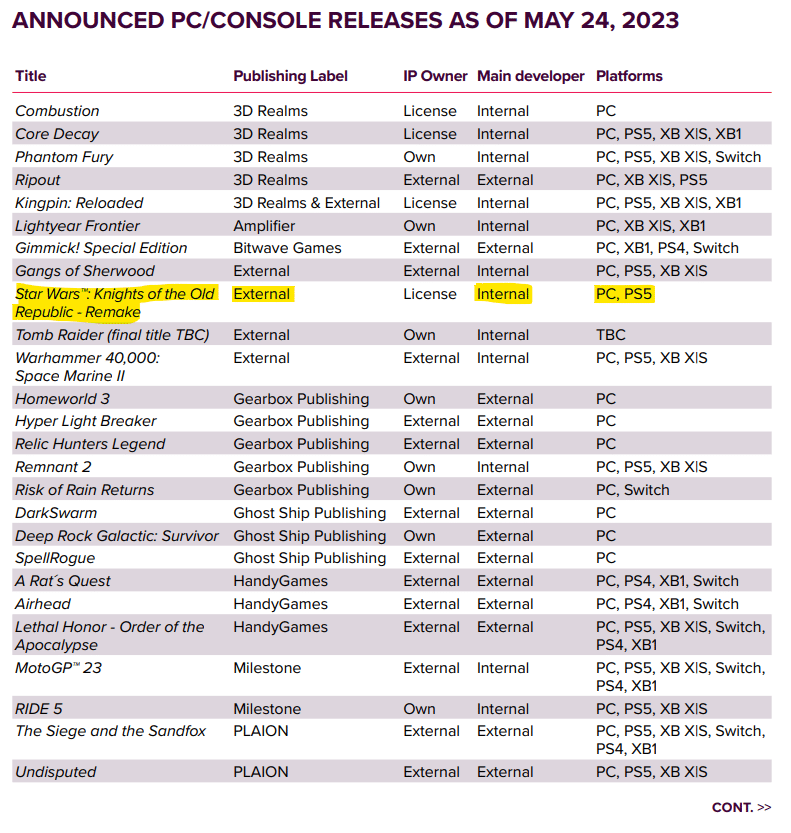 ANNOUNCED PC/CONSOLE RELEASES AS OF MAY 24, 2023

| Title | Publishing Label | IP Owner | Main developer | Platforms |
|---|---|---|---|---|
| Combustion | 3D Realms | License | Internal | PC |
| Core Decay | 3D Realms | License | Internal | PC, PS5, XB X\|S, XB1 |
| Phantom Fury | 3D Realms | Own | Internal | PC, PS5, XB X\|S, Switch |
| Ripout | 3D Realms | External | External | PC, XB X\|S, PS5 |
| Kingpin: Reloaded | 3D Realms & External | License | Internal | PC, PS5, XB X\|S, XB1 |
| Lightyear Frontier | Amplifier | Own | Internal | PC, XB X\|S, XB1 |
| Gimmick! Special Edition | Bitwave Games | External | External | PC, XB1, PS4, Switch |
| Gangs of Sherwood | External | External | Internal | PC, PS5, XB X\|S |
| Star Wars™: Knights of the Old Republic - Remake | External | License | Internal | PC, PS5 |
| Tomb Raider (final title TBC) | External | Own | Internal | TBC |
| Warhammer 40,000: Space Marine II | External | External | Internal | PC, PS5, XB X\|S |
| Homeworld 3 | Gearbox Publishing | Own | External | PC |
| Hyper Light Breaker | Gearbox Publishing | External | External | PC |
| Relic Hunters Legend | Gearbox Publishing | External | External | PC |
| Remnant 2 | Gearbox Publishing | Own | Internal | PC, PS5, XB X\|S |
| Risk of Rain Returns | Gearbox Publishing | Own | External | PC, Switch |
| DarkSwarm | Ghost Ship Publishing | External | External | PC |
| Deep Rock Galactic: Survivor | Ghost Ship Publishing | Own | External | PC |
| SpellRogue | Ghost Ship Publishing | External | External | PC |
| A Rat´s Quest | HandyGames | External | External | PC, PS4, XB1, Switch |
| Airhead | HandyGames | External | External | PC, PS4, XB1, Switch |
| Lethal Honor - Order of the Apocalypse | HandyGames | External | External | PC, PS5, XB X\|S, Switch, PS4, XB1 |
| MotoGP™ 23 | Milestone | External | Internal | PC, PS5, XB X\|S, Switch, PS4, XB1 |
| RIDE 5 | Milestone | Own | Internal | PC, PS5, XB X\|S |
| The Siege and the Sandfox | PLAION | External | External | PC, PS5, XB X\|S, Switch, PS4, XB1 |
| Undisputed | PLAION | External | External | PC, PS5, XB X\|S |

CONT. >>